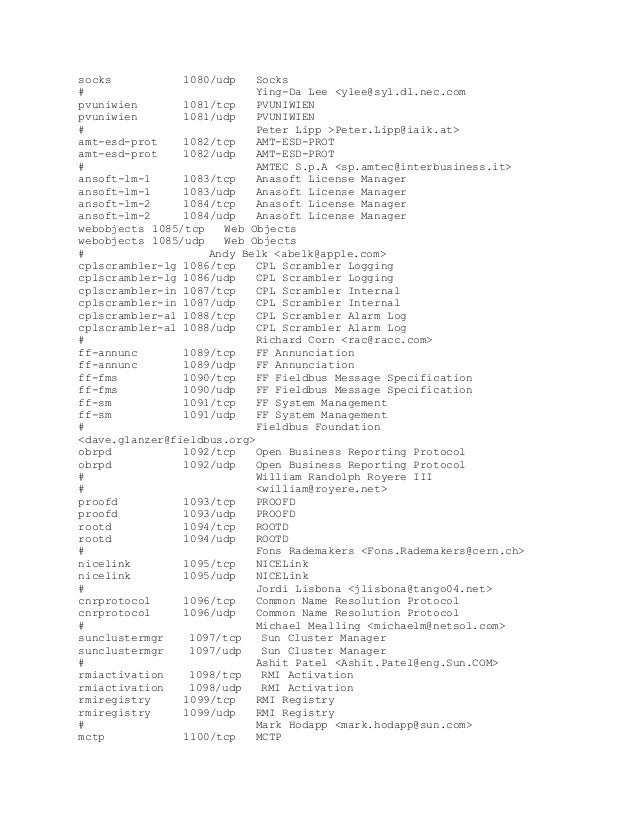 socks 1080/udp Socks
# Ying-Da Lee <ylee@syl.dl.nec.com
pvuniwien 1081/tcp PVUNIWIEN
pvuniwien 1081/udp PVUNIWIEN
# Peter Lipp >Peter.Lipp@iaik.at>
amt-esd-prot 1082/tcp AMT-ESD-PROT
amt-esd-prot 1082/udp AMT-ESD-PROT
# AMTEC S.p.A <sp.amtec@interbusiness.it>
ansoft-lm-1 1083/tcp Anasoft License Manager
ansoft-lm-1 1083/udp Anasoft License Manager
ansoft-lm-2 1084/tcp Anasoft License Manager
ansoft-lm-2 1084/udp Anasoft License Manager
webobjects 1085/tcp Web Objects
webobjects 1085/udp Web Objects
# Andy Belk <abelk@apple.com>
cplscrambler-lg 1086/tcp CPL Scrambler Logging
cplscrambler-lg 1086/udp CPL Scrambler Logging
cplscrambler-in 1087/tcp CPL Scrambler Internal
cplscrambler-in 1087/udp CPL Scrambler Internal
cplscrambler-al 1088/tcp CPL Scrambler Alarm Log
cplscrambler-al 1088/udp CPL Scrambler Alarm Log
# Richard Corn <rac@racc.com>
ff-annunc 1089/tcp FF Annunciation
ff-annunc 1089/udp FF Annunciation
ff-fms 1090/tcp FF Fieldbus Message Specification
ff-fms 1090/udp FF Fieldbus Message Specification
ff-sm 1091/tcp FF System Management
ff-sm 1091/udp FF System Management
# Fieldbus Foundation
<dave.glanzer@fieldbus.org>
obrpd 1092/tcp Open Business Reporting Protocol
obrpd 1092/udp Open Business Reporting Protocol
# William Randolph Royere III
# <william@royere.net>
proofd 1093/tcp PROOFD
proofd 1093/udp PROOFD
rootd 1094/tcp ROOTD
rootd 1094/udp ROOTD
# Fons Rademakers <Fons.Rademakers@cern.ch>
nicelink 1095/tcp NICELink
nicelink 1095/udp NICELink
# Jordi Lisbona <jlisbona@tango04.net>
cnrprotocol 1096/tcp Common Name Resolution Protocol
cnrprotocol 1096/udp Common Name Resolution Protocol
# Michael Mealling <michaelm@netsol.com>
sunclustermgr 1097/tcp Sun Cluster Manager
sunclustermgr 1097/udp Sun Cluster Manager
# Ashit Patel <Ashit.Patel@eng.Sun.COM>
rmiactivation 1098/tcp RMI Activation
rmiactivation 1098/udp RMI Activation
rmiregistry 1099/tcp RMI Registry
rmiregistry 1099/udp RMI Registry
# Mark Hodapp <mark.hodapp@sun.com>
mctp 1100/tcp MCTP